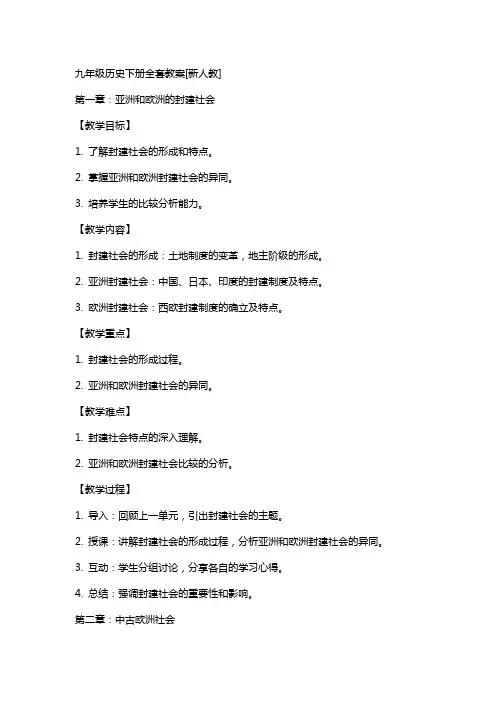 九年级历史下册全套教案[新人教]

第一章：亚洲和欧洲的封建社会

【教学目标】

1. 了解封建社会的形成和特点。

2. 掌握亚洲和欧洲封建社会的异同。

3. 培养学生的比较分析能力。

【教学内容】

1. 封建社会的形成：土地制度的变革，地主阶级的形成。

2. 亚洲封建社会：中国、日本、印度的封建制度及特点。

3. 欧洲封建社会：西欧封建制度的确立及特点。

【教学重点】

1. 封建社会的形成过程。

2. 亚洲和欧洲封建社会的异同。

【教学难点】

1. 封建社会特点的深入理解。

2. 亚洲和欧洲封建社会比较的分析。

【教学过程】

1. 导入：回顾上一单元，引出封建社会的主题。

2. 授课：讲解封建社会的形成过程，分析亚洲和欧洲封建社会的异同。

3. 互动：学生分组讨论，分享各自的学习心得。

4. 总结：强调封建社会的重要性和影响。

第二章：中古欧洲社会